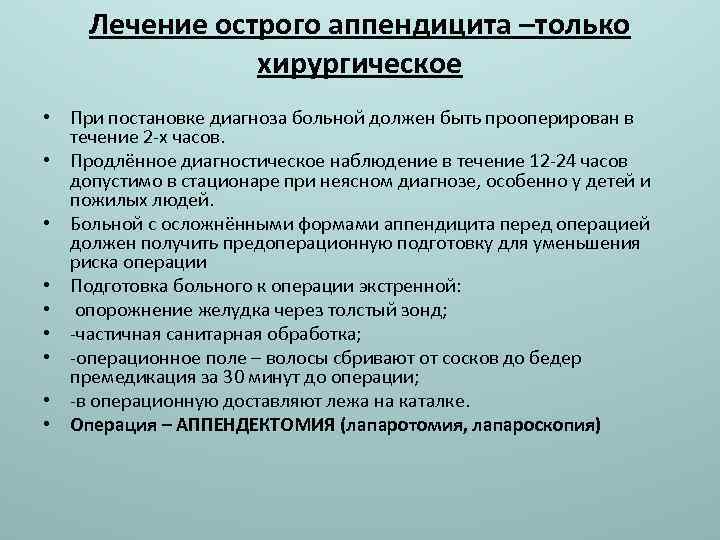 Лечение острого аппендицита –только хирургическое

• При постановке диагноза больной должен быть прооперирован в течение 2-х часов.
• Продлённое диагностическое наблюдение в течение 12-24 часов допустимо в стационаре при неясном диагнозе, особенно у детей и пожилых людей.
• Больной с осложнёнными формами аппендицита перед операцией должен получить предоперационную подготовку для уменьшения риска операции
• Подготовка больного к операции экстренной:
• опорожнение желудка через толстый зонд;
• -частичная санитарная обработка;
• -операционное поле – волосы сбривают от сосков до бедер премедикация за 30 минут до операции;
• -в операционную доставляют лежа на каталке.
• Операция – АППЕНДЕКТОМИЯ (лапаротомия, лапароскопия)